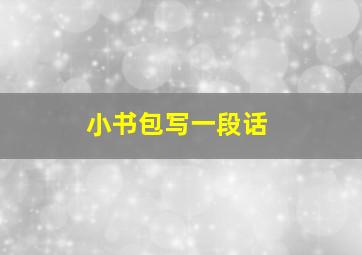 小书包写一段话